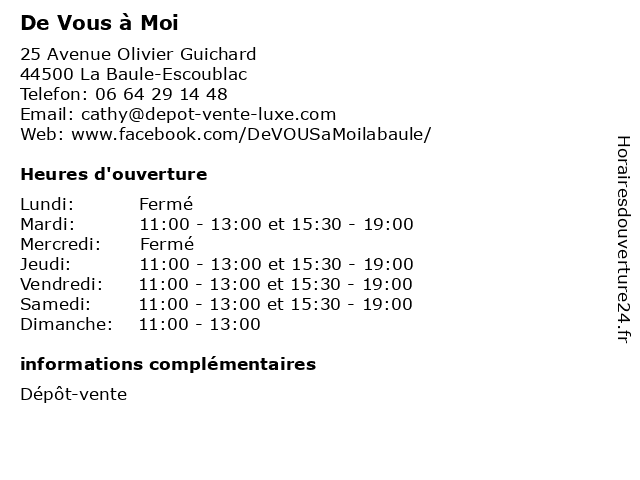 De Vous à Moi

25 Avenue Olivier Guichard
44500 La Baule-Escoublac
Telefon: 06 64 29 14 48
Email: cathy@depot-vente-luxe.com
Web: www.facebook.com/DeVOUSaMoilabaule/

Heures d'ouverture

| | |
|---|---|
| Lundi: | Fermé |
| Mardi: | 11:00 - 13:00 et 15:30 - 19:00 |
| Mercredi: | Fermé |
| Jeudi: | 11:00 - 13:00 et 15:30 - 19:00 |
| Vendredi: | 11:00 - 13:00 et 15:30 - 19:00 |
| Samedi: | 11:00 - 13:00 et 15:30 - 19:00 |
| Dimanche: | 11:00 - 13:00 |

informations complémentaires

Dépôt-vente

Horairesdouverture24.fr